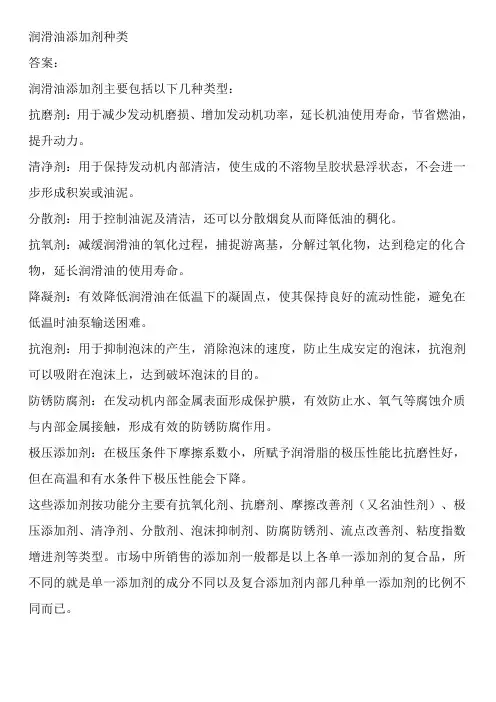 润滑油添加剂种类

答案：

润滑油添加剂主要包括以下几种类型：

抗磨剂：用于减少发动机磨损、增加发动机功率，延长机油使用寿命，节省燃油，提升动力。

清净剂：用于保持发动机内部清洁，使生成的不溶物呈胶状悬浮状态，不会进一步形成积炭或油泥。

分散剂：用于控制油泥及清洁，还可以分散烟炱从而降低油的稠化。

抗氧剂：减缓润滑油的氧化过程，捕捉游离基，分解过氧化物，达到稳定的化合物，延长润滑油的使用寿命。

降凝剂：有效降低润滑油在低温下的凝固点，使其保持良好的流动性能，避免在低温时油泵输送困难。

抗泡剂：用于抑制泡沫的产生，消除泡沫的速度，防止生成安定的泡沫，抗泡剂可以吸附在泡沫上，达到破坏泡沫的目的。

防锈防腐剂：在发动机内部金属表面形成保护膜，有效防止水、氧气等腐蚀介质与内部金属接触，形成有效的防锈防腐作用。

极压添加剂：在极压条件下摩擦系数小，所赋予润滑脂的极压性能比抗磨性好，但在高温和有水条件下极压性能会下降。

这些添加剂按功能分主要有抗氧化剂、抗磨剂、摩擦改善剂（又名油性剂）、极压添加剂、清净剂、分散剂、泡沫抑制剂、防腐防锈剂、流点改善剂、粘度指数增进剂等类型。市场中所销售的添加剂一般都是以上各单一添加剂的复合品，所不同的就是单一添加剂的成分不同以及复合添加剂内部几种单一添加剂的比例不同而已。